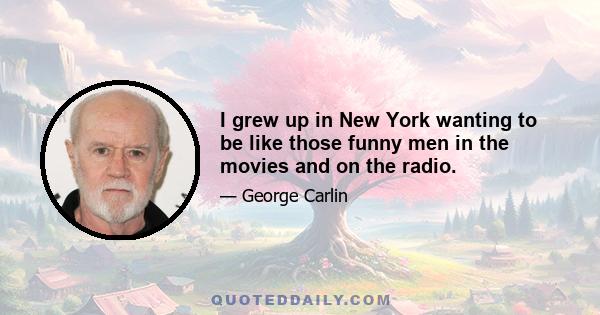 I grew up in New York wanting to be like those funny men in the movies and on the radio.

— George Carlin

QUOTEDDAILY.COM